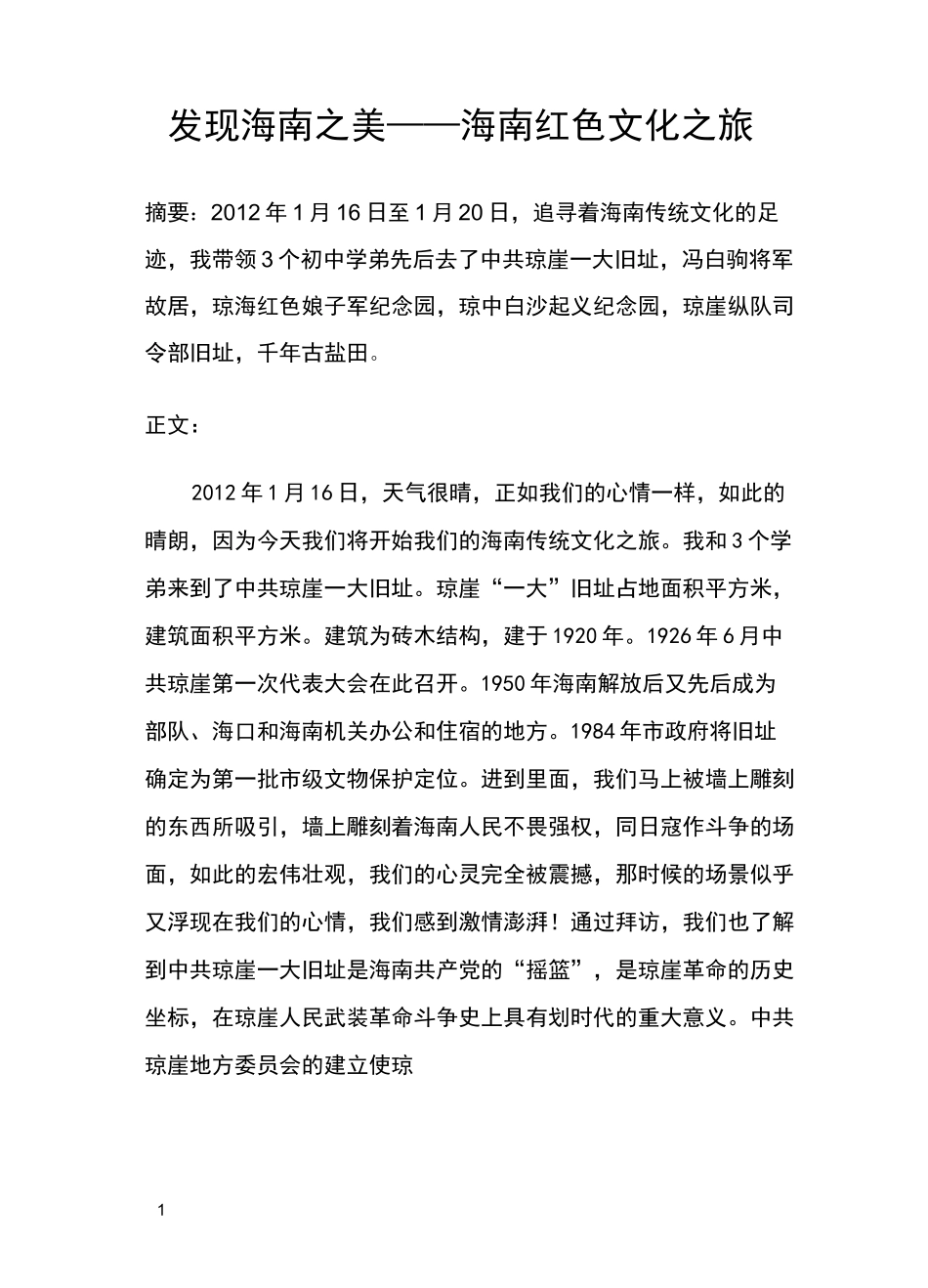 发现海南之美——海南红色文化之旅

摘要：2012年1月16日至1月20日，追寻着海南传统文化的足迹，我带领3个初中学弟先后去了中共琼崖一大旧址，冯白驹将军故居，琼海红色娘子军纪念园，琼中白沙起义纪念园，琼崖纵队司令部旧址，千年古盐田。

正文：

2012年1月16日，天气很晴，正如我们的心情一样，如此的晴朗，因为今天我们将开始我们的海南传统文化之旅。我和3个学弟来到了中共琼崖一大旧址。琼崖“一大”旧址占地面积平方米，建筑面积平方米。建筑为砖木结构，建于1920年。1926年6月中共琼崖第一次代表大会在此召开。1950年海南解放后又先后成为部队、海口和海南机关办公和住宿的地方。1984年市政府将旧址确定为第一批市级文物保护定位。进到里面，我们马上被墙上雕刻的东西所吸引，墙上雕刻着海南人民不畏强权，同日寇作斗争的场面，如此的宏伟壮观，我们的心灵完全被震撼，那时候的场景似乎又浮现在我们的心情，我们感到激情澎湃！通过拜访，我们也了解到中共琼崖一大旧址是海南共产党的“摇篮”，是琼崖革命的历史坐标，在琼崖人民武装革命斗争史上具有划时代的重大意义。中共琼崖地方委员会的建立使琼

1